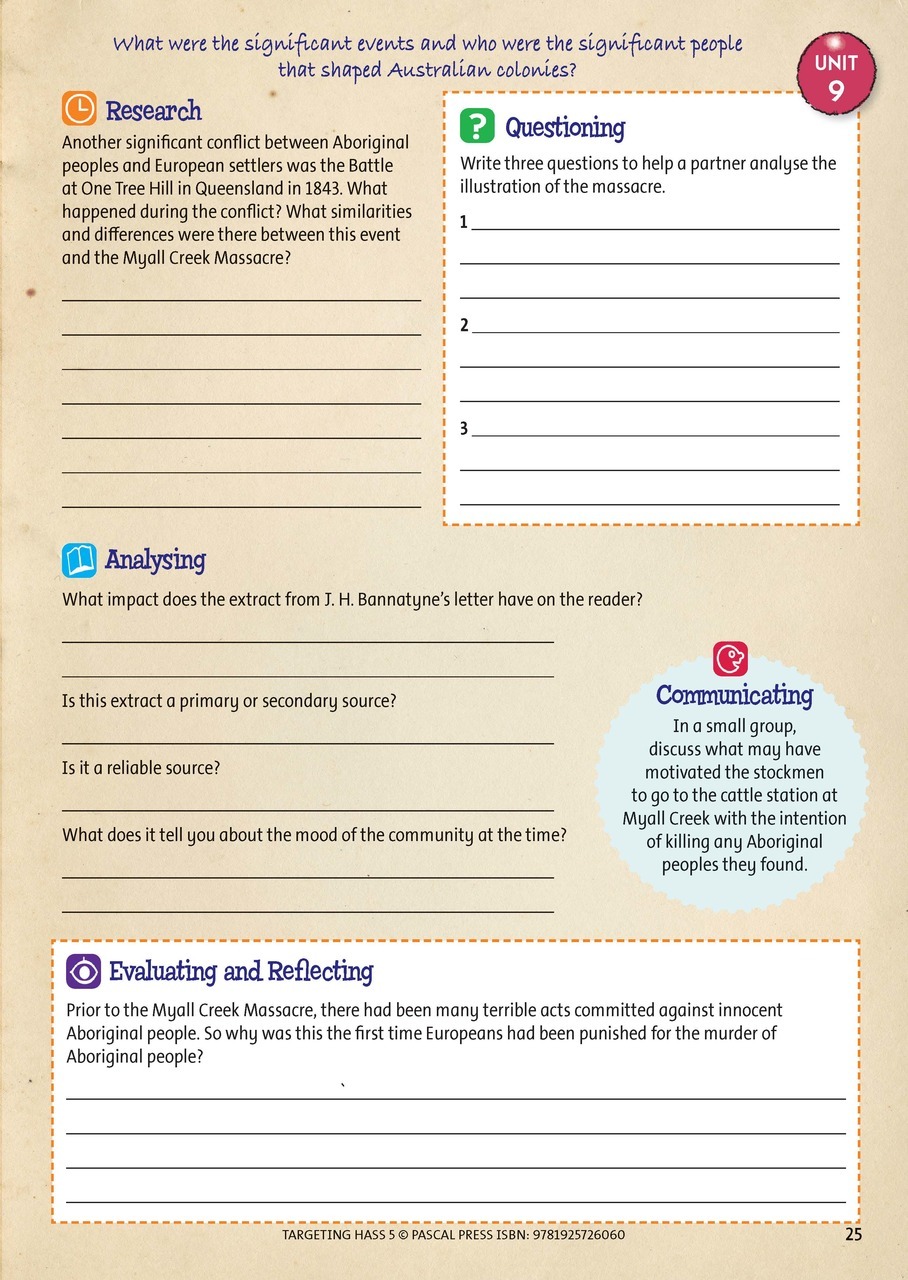 What were the significant events and who were the significant people that shaped Australian colonies?

UNIT 9

Research

Another significant conflict between Aboriginal peoples and European settlers was the Battle at One Tree Hill in Queensland in 1843. What happened during the conflict? What similarities and differences were there between this event and the Myall Creek Massacre?

Questioning

Write three questions to help a partner analyse the illustration of the massacre.

1

2

3

Analysing

What impact does the extract from J. H. Bannatyne's letter have on the reader?

Is this extract a primary or secondary source?

Is it a reliable source?

What does it tell you about the mood of the community at the time?

Communicating

In a small group, discuss what may have motivated the stockmen to go to the cattle station at Myall Creek with the intention of killing any Aboriginal peoples they found.

Evaluating and Reflecting

Prior to the Myall Creek Massacre, there had been many terrible acts committed against innocent Aboriginal people. So why was this the first time Europeans had been punished for the murder of Aboriginal people?

TARGETING HASS 5 © PASCAL PRESS ISBN: 9781925726060 25